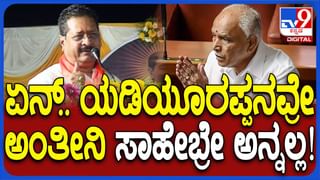 TV9 ಕನ್ನಡ DIGITAL

ಏನ್.. ಯಡಿಯೂರಪ್ಪನವ್ರೇ ಅಂತೀನಿ ಸಾಹೇಬ್ರೇ ಅನ್ನಲ್ಲ!